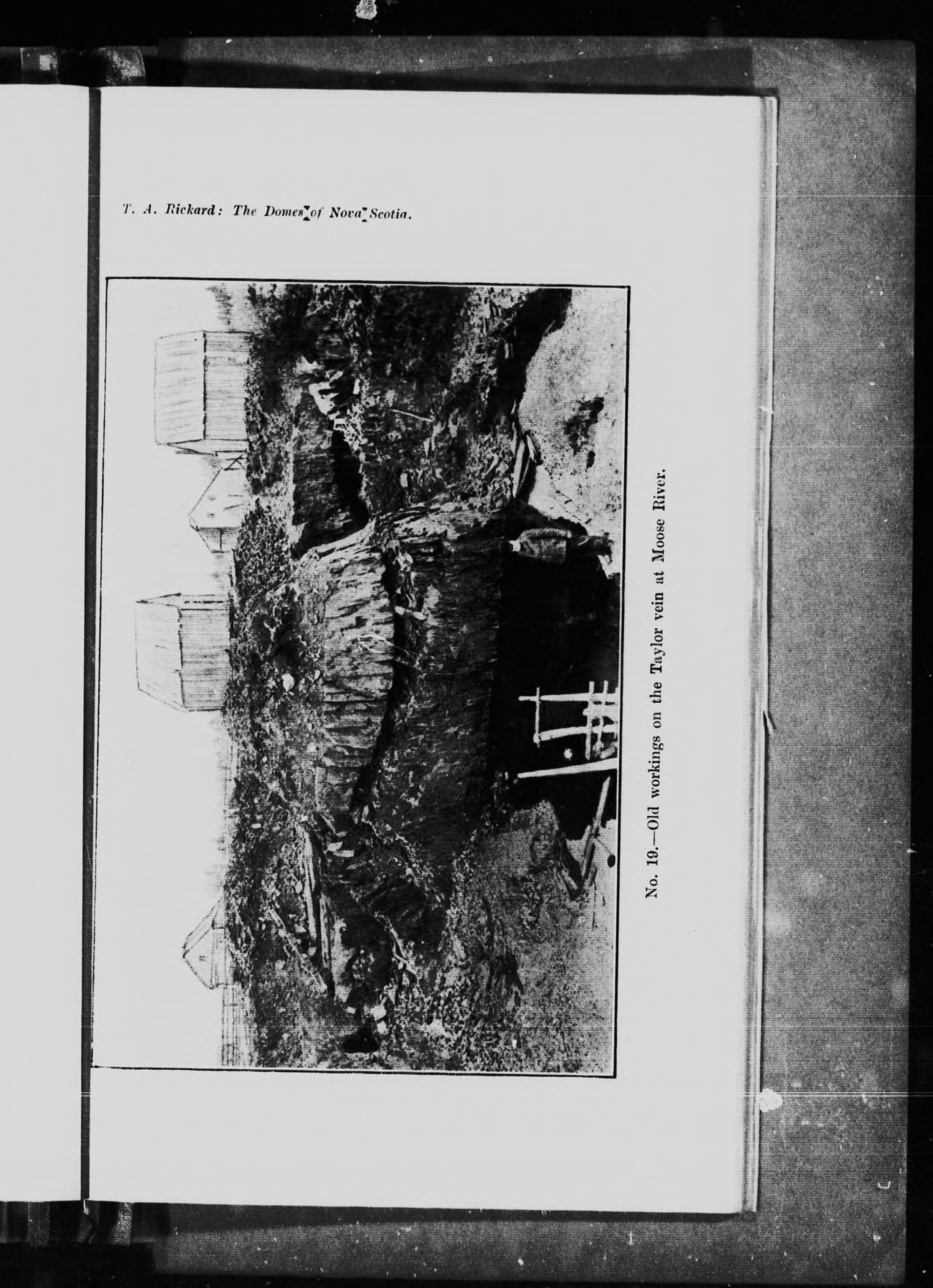 T. A. Rickard: The Domes of Nova Scotia.

No. 19.—Old workings on the Taylor vein at Moose River.